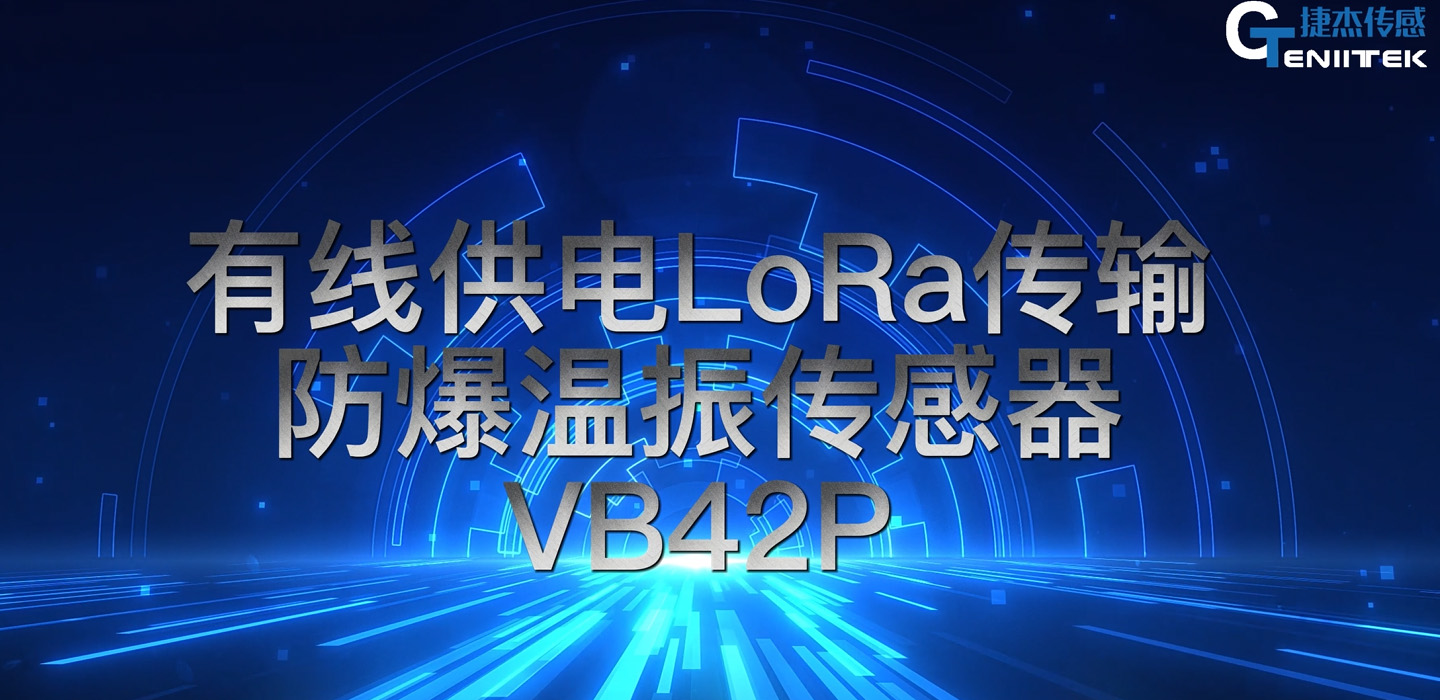 捷杰传感
GENIITEK

有线供电LoRa传输
防爆温振传感器
VB42P